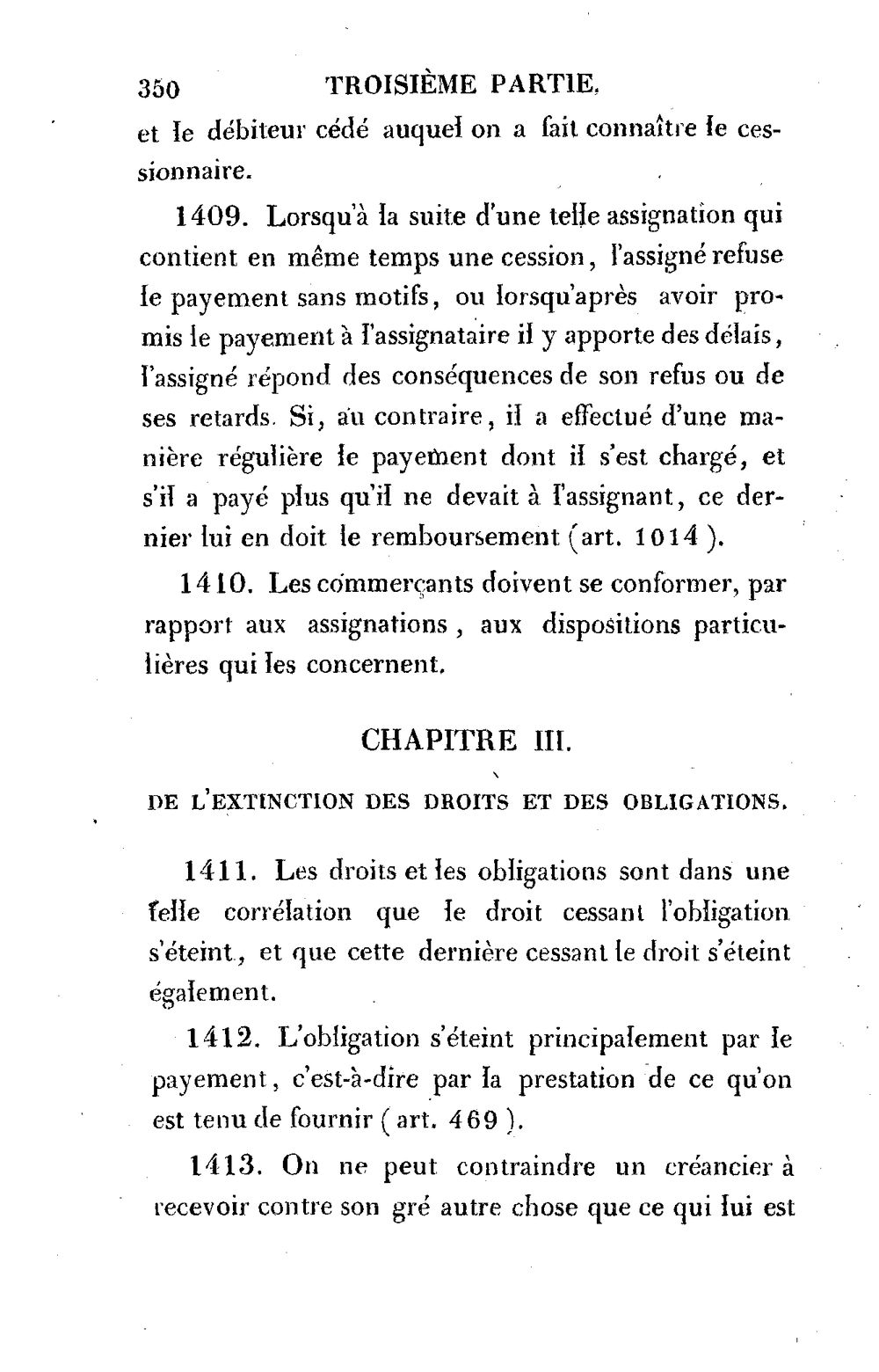 350 TROISIÈME PARTIE.

et le débiteur cédé auquel on a fait connaître le cessionnaire.

1409. Lorsqu'à la suite d'une telle assignation qui contient en même temps une cession, l'assigné refuse le payement sans motifs, ou lorsqu'après avoir promis le payement à l'assignataire il y apporte des délais, l'assigné répond des conséquences de son refus ou de ses retards. Si, au contraire, il a effectué d'une manière régulière le payement dont il s'est chargé, et s'il a payé plus qu'il ne devait à l'assignant, ce dernier lui en doit le remboursement (art. 1014).

1410. Les commerçants doivent se conformer, par rapport aux assignations, aux dispositions particulières qui les concernent.

CHAPITRE III.

DE L'EXTINCTION DES DROITS ET DES OBLIGATIONS.

1411. Les droits et les obligations sont dans une telle corrélation que le droit cessant l'obligation s'éteint, et que cette dernière cessant le droit s'éteint également.

1412. L'obligation s'éteint principalement par le payement, c'est-à-dire par la prestation de ce qu'on est tenu de fournir (art. 469).

1413. On ne peut contraindre un créancier à recevoir contre son gré autre chose que ce qui lui est